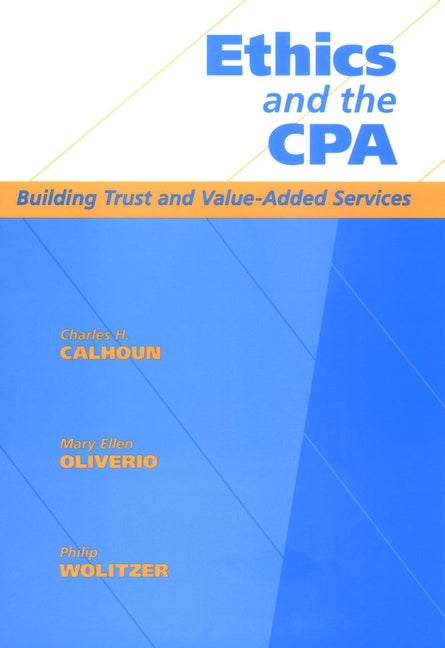 Ethics and the CPA

Building Trust and Value-Added Services

Charles H.
CALHOUN

Mary Ellen
OLIVERIO

Philip
WOLITZER